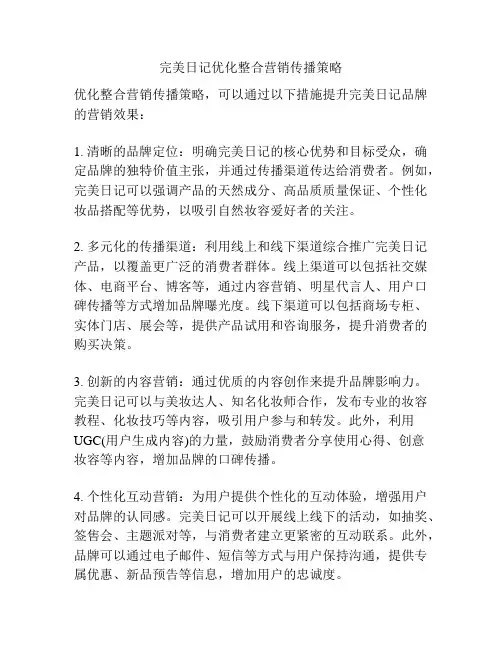 完美日记优化整合营销传播策略

优化整合营销传播策略，可以通过以下措施提升完美日记品牌的营销效果：

1. 清晰的品牌定位：明确完美日记的核心优势和目标受众，确定品牌的独特价值主张，并通过传播渠道传达给消费者。例如，完美日记可以强调产品的天然成分、高品质质量保证、个性化妆品搭配等优势，以吸引自然妆容爱好者的关注。

2. 多元化的传播渠道：利用线上和线下渠道综合推广完美日记产品，以覆盖更广泛的消费者群体。线上渠道可以包括社交媒体、电商平台、博客等，通过内容营销、明星代言人、用户口碑传播等方式增加品牌曝光度。线下渠道可以包括商场专柜、实体门店、展会等，提供产品试用和咨询服务，提升消费者的购买决策。

3. 创新的内容营销：通过优质的内容创作来提升品牌影响力。完美日记可以与美妆达人、知名化妆师合作，发布专业的妆容教程、化妆技巧等内容，吸引用户参与和转发。此外，利用UGC(用户生成内容)的力量，鼓励消费者分享使用心得、创意妆容等内容，增加品牌的口碑传播。

4. 个性化互动营销：为用户提供个性化的互动体验，增强用户对品牌的认同感。完美日记可以开展线上线下的活动，如抽奖、签售会、主题派对等，与消费者建立更紧密的互动联系。此外，品牌可以通过电子邮件、短信等方式与用户保持沟通，提供专属优惠、新品预告等信息，增加用户的忠诚度。